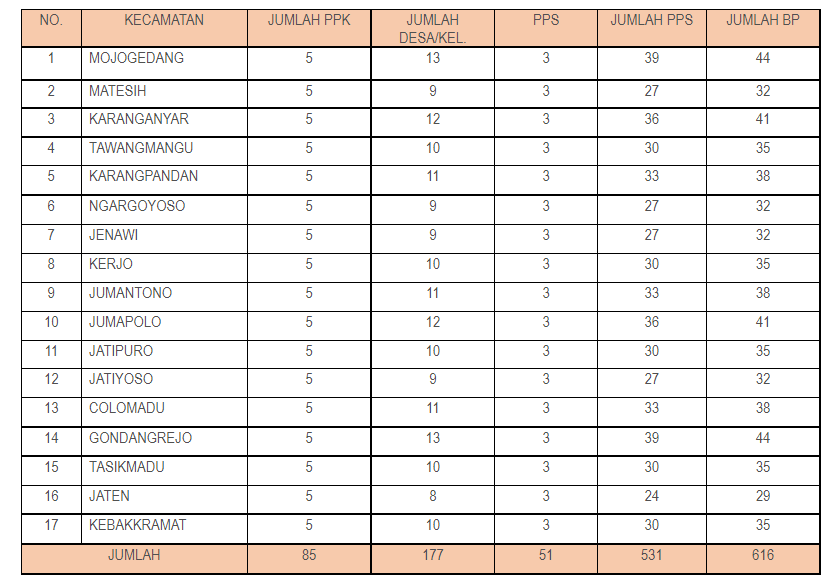 | NO. | KECAMATAN | JUMLAH PPK | JUMLAH DESA/KEL. | PPS | JUMLAH PPS | JUMLAH BP |
|---|---|---|---|---|---|---|
| 1 | MOJOGEDANG | 5 | 13 | 3 | 39 | 44 |
| 2 | MATESIH | 5 | 9 | 3 | 27 | 32 |
| 3 | KARANGANYAR | 5 | 12 | 3 | 36 | 41 |
| 4 | TAWANGMANGU | 5 | 10 | 3 | 30 | 35 |
| 5 | KARANGPANDAN | 5 | 11 | 3 | 33 | 38 |
| 6 | NGARGOYOSO | 5 | 9 | 3 | 27 | 32 |
| 7 | JENAWI | 5 | 9 | 3 | 27 | 32 |
| 8 | KERJO | 5 | 10 | 3 | 30 | 35 |
| 9 | JUMANTONO | 5 | 11 | 3 | 33 | 38 |
| 10 | JUMAPOLO | 5 | 12 | 3 | 36 | 41 |
| 11 | JATIPURO | 5 | 10 | 3 | 30 | 35 |
| 12 | JATIYOSO | 5 | 9 | 3 | 27 | 32 |
| 13 | COLOMADU | 5 | 11 | 3 | 33 | 38 |
| 14 | GONDANGREJO | 5 | 13 | 3 | 39 | 44 |
| 15 | TASIKMADU | 5 | 10 | 3 | 30 | 35 |
| 16 | JATEN | 5 | 8 | 3 | 24 | 29 |
| 17 | KEBAKKRAMAT | 5 | 10 | 3 | 30 | 35 |
| JUMLAH | | 85 | 177 | 51 | 531 | 616 |